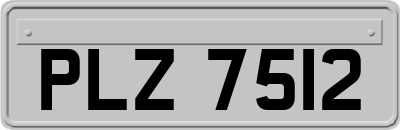 PLZ 7512